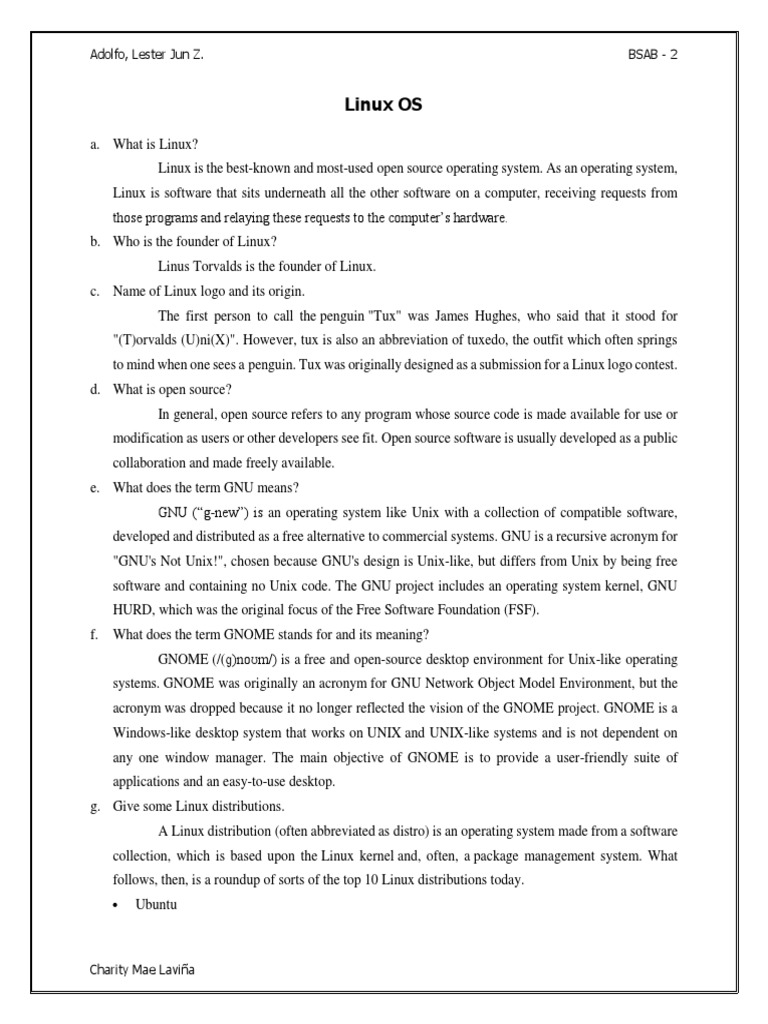 Adolfo, Lester Jun Z.

BSAB - 2

Linux OS

a. What is Linux?

Linux is the best-known and most-used open source operating system. As an operating system, Linux is software that sits underneath all the other software on a computer, receiving requests from those programs and relaying these requests to the computer's hardware.

b. Who is the founder of Linux?

Linus Torvalds is the founder of Linux.

c. Name of Linux logo and its origin.

The first person to call the penguin "Tux" was James Hughes, who said that it stood for "(T)orvalds (U)ni(X)". However, tux is also an abbreviation of tuxedo, the outfit which often springs to mind when one sees a penguin. Tux was originally designed as a submission for a Linux logo contest.

d. What is open source?

In general, open source refers to any program whose source code is made available for use or modification as users or other developers see fit. Open source software is usually developed as a public collaboration and made freely available.

e. What does the term GNU means?

GNU ("g-new") is an operating system like Unix with a collection of compatible software, developed and distributed as a free alternative to commercial systems. GNU is a recursive acronym for "GNU's Not Unix!", chosen because GNU's design is Unix-like, but differs from Unix by being free software and containing no Unix code. The GNU project includes an operating system kernel, GNU HURD, which was the original focus of the Free Software Foundation (FSF).

f. What does the term GNOME stands for and its meaning?

GNOME (/(g)noʊm/) is a free and open-source desktop environment for Unix-like operating systems. GNOME was originally an acronym for GNU Network Object Model Environment, but the acronym was dropped because it no longer reflected the vision of the GNOME project. GNOME is a Windows-like desktop system that works on UNIX and UNIX-like systems and is not dependent on any one window manager. The main objective of GNOME is to provide a user-friendly suite of applications and an easy-to-use desktop.

g. Give some Linux distributions.

A Linux distribution (often abbreviated as distro) is an operating system made from a software collection, which is based upon the Linux kernel and, often, a package management system. What follows, then, is a roundup of sorts of the top 10 Linux distributions today.

• Ubuntu

Charity Mae Laviña